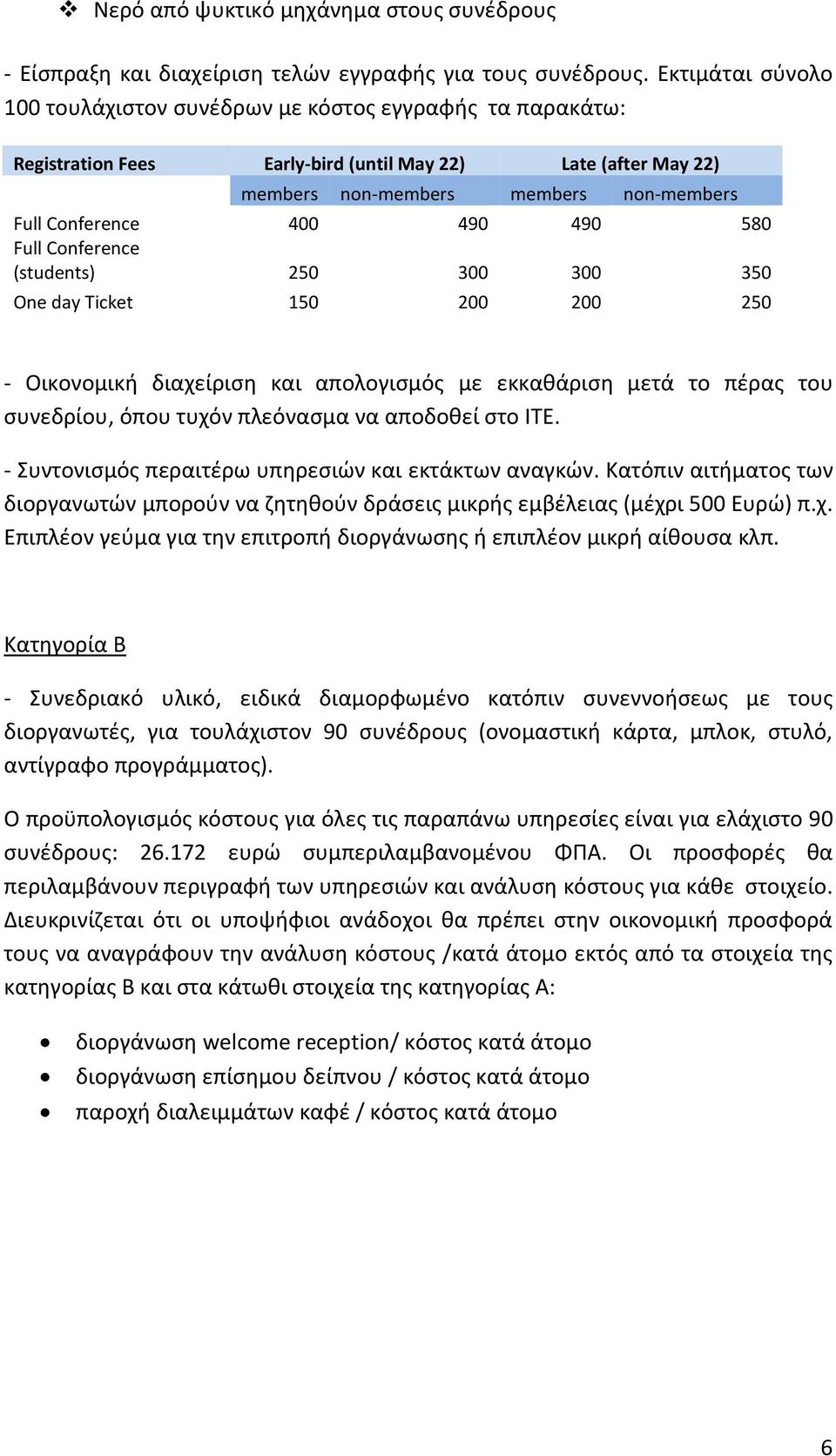 ❖ Νερό από ψυκτικό μηχάνημα στους συνέδρους

- Είσπραξη και διαχείριση τελών εγγραφής για τους συνέδρους. Εκτιμάται σύνολο 100 τουλάχιστον συνέδρων με κόστος εγγραφής τα παρακάτω:

| Registration Fees | Early-bird (until May 22) | | Late (after May 22) | |
|---|---|---|---|---|
| | members | non-members | members | non-members |
| Full Conference | 400 | 490 | 490 | 580 |
| Full Conference (students) | 250 | 300 | 300 | 350 |
| One day Ticket | 150 | 200 | 200 | 250 |

- Οικονομική διαχείριση και απολογισμός με εκκαθάριση μετά το πέρας του συνεδρίου, όπου τυχόν πλεόνασμα να αποδοθεί στο ΙΤΕ.

- Συντονισμός περαιτέρω υπηρεσιών και εκτάκτων αναγκών. Κατόπιν αιτήματος των διοργανωτών μπορούν να ζητηθούν δράσεις μικρής εμβέλειας (μέχρι 500 Ευρώ) π.χ. Επιπλέον γεύμα για την επιτροπή διοργάνωσης ή επιπλέον μικρή αίθουσα κλπ.

Κατηγορία Β

- Συνεδριακό υλικό, ειδικά διαμορφωμένο κατόπιν συνεννοήσεως με τους διοργανωτές, για τουλάχιστον 90 συνέδρους (ονομαστική κάρτα, μπλοκ, στυλό, αντίγραφο προγράμματος).

Ο προϋπολογισμός κόστους για όλες τις παραπάνω υπηρεσίες είναι για ελάχιστο 90 συνέδρους: 26.172 ευρώ συμπεριλαμβανομένου ΦΠΑ. Οι προσφορές θα περιλαμβάνουν περιγραφή των υπηρεσιών και ανάλυση κόστους για κάθε στοιχείο. Διευκρινίζεται ότι οι υποψήφιοι ανάδοχοι θα πρέπει στην οικονομική προσφορά τους να αναγράφουν την ανάλυση κόστους /κατά άτομο εκτός από τα στοιχεία της κατηγορίας Β και στα κάτωθι στοιχεία της κατηγορίας Α:

• διοργάνωση welcome reception/ κόστος κατά άτομο
• διοργάνωση επίσημου δείπνου / κόστος κατά άτομο
• παροχή διαλειμμάτων καφέ / κόστος κατά άτομο

6